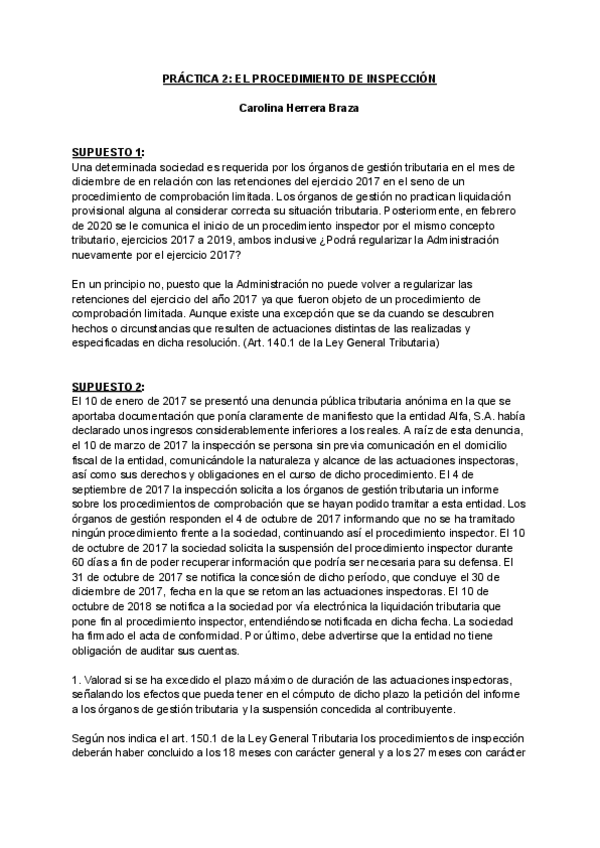 PRÁCTICA 2: EL PROCEDIMIENTO DE INSPECCIÓN

Carolina Herrera Braza

SUPUESTO 1:
Una determinada sociedad es requerida por los órganos de gestión tributaria en el mes de diciembre de en relación con las retenciones del ejercicio 2017 en el seno de un procedimiento de comprobación limitada. Los órganos de gestión no practican liquidación provisional alguna al considerar correcta su situación tributaria. Posteriormente, en febrero de 2020 se le comunica el inicio de un procedimiento inspector por el mismo concepto tributario, ejercicios 2017 a 2019, ambos inclusive ¿Podrá regularizar la Administración nuevamente por el ejercicio 2017?

En un principio no, puesto que la Administración no puede volver a regularizar las retenciones del ejercicio del año 2017 ya que fueron objeto de un procedimiento de comprobación limitada. Aunque existe una excepción que se da cuando se descubren hechos o circunstancias que resulten de actuaciones distintas de las realizadas y especificadas en dicha resolución. (Art. 140.1 de la Ley General Tributaria)

SUPUESTO 2:
El 10 de enero de 2017 se presentó una denuncia pública tributaria anónima en la que se aportaba documentación que ponía claramente de manifiesto que la entidad Alfa, S.A. había declarado unos ingresos considerablemente inferiores a los reales. A raíz de esta denuncia, el 10 de marzo de 2017 la inspección se persona sin previa comunicación en el domicilio fiscal de la entidad, comunicándole la naturaleza y alcance de las actuaciones inspectoras, así como sus derechos y obligaciones en el curso de dicho procedimiento. El 4 de septiembre de 2017 la inspección solicita a los órganos de gestión tributaria un informe sobre los procedimientos de comprobación que se hayan podido tramitar a esta entidad. Los órganos de gestión responden el 4 de octubre de 2017 informando que no se ha tramitado ningún procedimiento frente a la sociedad, continuando así el procedimiento inspector. El 10 de octubre de 2017 la sociedad solicita la suspensión del procedimiento inspector durante 60 días a fin de poder recuperar información que podría ser necesaria para su defensa. El 31 de octubre de 2017 se notifica la concesión de dicho período, que concluye el 30 de diciembre de 2017, fecha en la que se retoman las actuaciones inspectoras. El 10 de octubre de 2018 se notifica a la sociedad por vía electrónica la liquidación tributaria que pone fin al procedimiento inspector, entendiéndose notificada en dicha fecha. La sociedad ha firmado el acta de conformidad. Por último, debe advertirse que la entidad no tiene obligación de auditar sus cuentas.

1. Valorad si se ha excedido el plazo máximo de duración de las actuaciones inspectoras, señalando los efectos que pueda tener en el cómputo de dicho plazo la petición del informe a los órganos de gestión tributaria y la suspensión concedida al contribuyente.

Según nos indica el art. 150.1 de la Ley General Tributaria los procedimientos de inspección deberán haber concluido a los 18 meses con carácter general y a los 27 meses con carácter